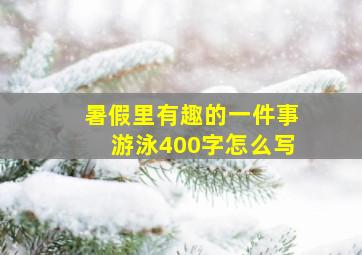 暑假里有趣的一件事
游泳400字怎么写